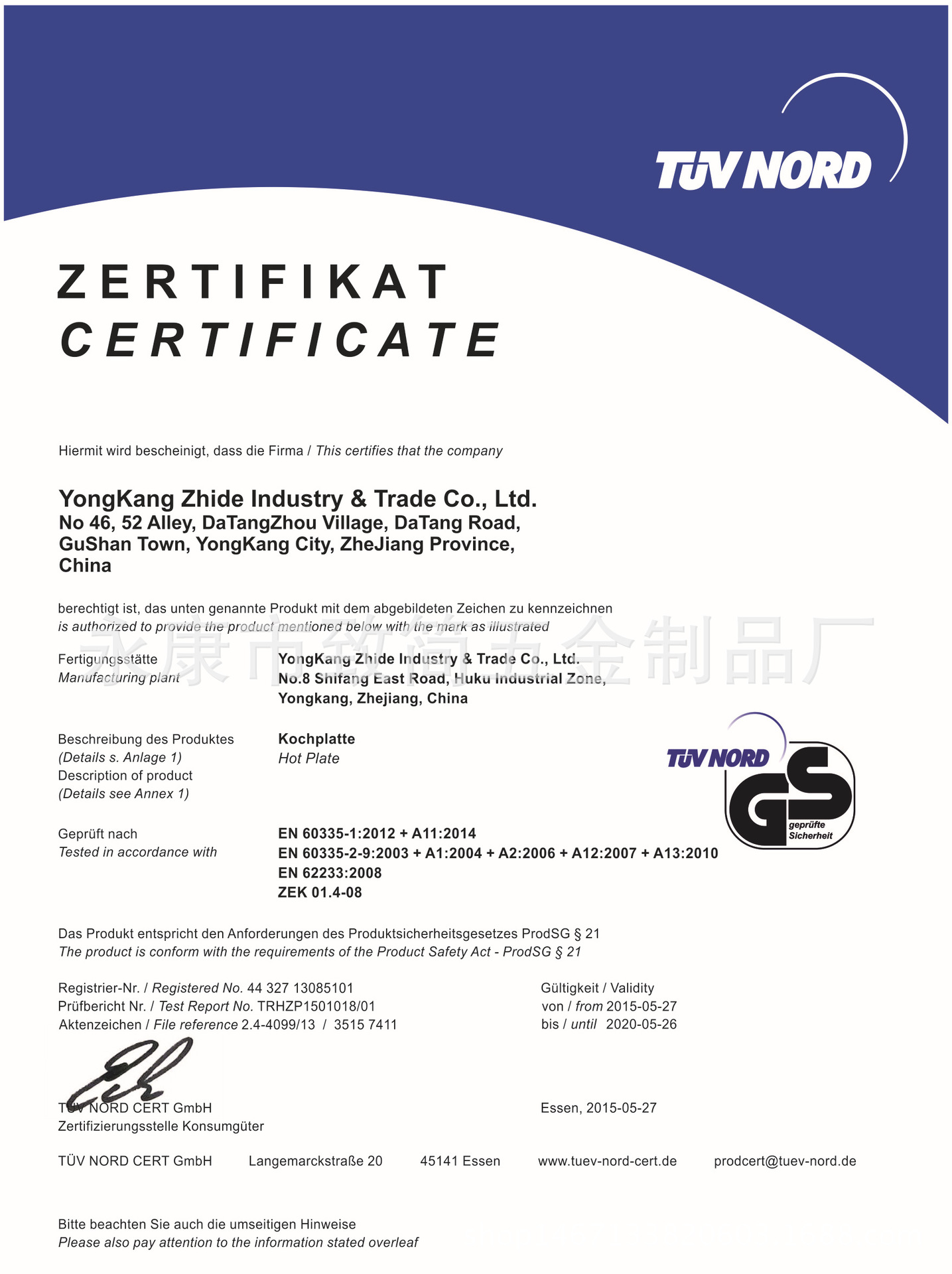 TÜV NORD

ZERTIFIKAT
CERTIFICATE

Hiermit wird bescheinigt, dass die Firma / This certifies that the company

YongKang Zhide Industry & Trade Co., Ltd.
No 46, 52 Alley, DaTangZhou Village, DaTang Road, GuShan Town, YongKang City, ZheJiang Province, China

berechtigt ist, das unten genannte Produkt mit dem abgebildeten Zeichen zu kennzeichnen
is authorized to provide the product mentioned below with the mark as illustrated

永康市致简五金制品厂

Fertigungsstätte
Manufacturing plant

YongKang Zhide Industry & Trade Co., Ltd.
No.8 Shifang East Road, Huku Industrial Zone, Yongkang, Zhejiang, China

Beschreibung des Produktes
(Details s. Anlage 1)
Description of product
(Details see Annex 1)

Kochplatte
Hot Plate

TÜV NORD
GS
geprüfte Sicherheit

Geprüft nach
Tested in accordance with

EN 60335-1:2012 + A11:2014
EN 60335-2-9:2003 + A1:2004 + A2:2006 + A12:2007 + A13:2010
EN 62233:2008
ZEK 01.4-08

Das Produkt entspricht den Anforderungen des Produktsicherheitsgesetzes ProdSG § 21
The product is conform with the requirements of the Product Safety Act - ProdSG § 21

Registrier-Nr. / Registered No. 44 327 13085101
Prüfbericht Nr. / Test Report No. TRHZP1501018/01
Aktenzeichen / File reference 2.4-4099/13 / 3515 7411

Gültigkeit / Validity
von / from 2015-05-27
bis / until 2020-05-26

TÜV NORD CERT GmbH
Zertifizierungsstelle Konsumgüter

Essen, 2015-05-27

TÜV NORD CERT GmbH Langemarckstraße 20 45141 Essen www.tuev-nord-cert.de prodcert@tuev-nord.de

Bitte beachten Sie auch die umseitigen Hinweise
Please also pay attention to the information stated overleaf